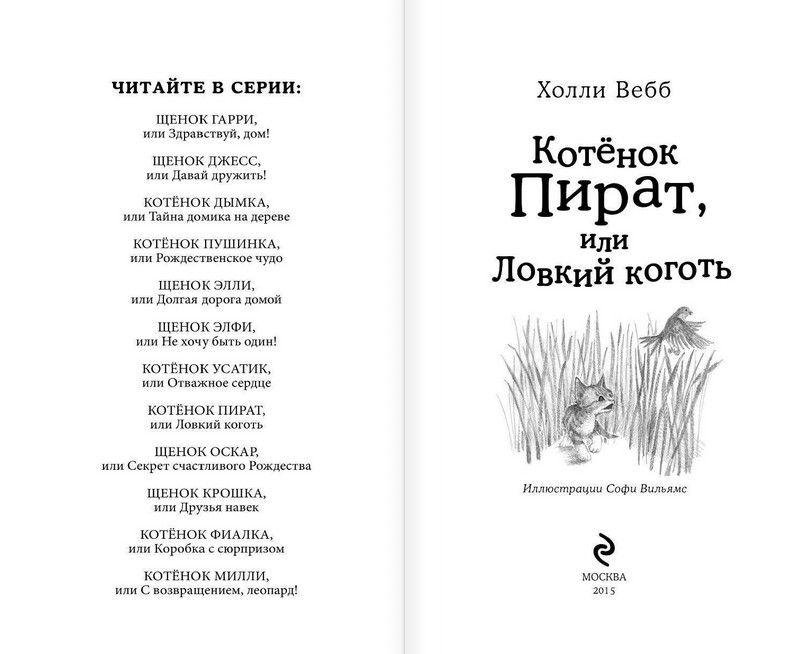 ЧИТАЙТЕ В СЕРИИ:

ЩЕНОК ГАРРИ,
или Здравствуй, дом!

ЩЕНОК ДЖЕСС,
или Давай дружить!

КОТЁНОК ДЫМКА,
или Тайна домика на дереве

КОТЁНОК ПУШИНКА,
или Рождественское чудо

ЩЕНОК ЭЛЛИ,
или Долгая дорога домой

ЩЕНОК ЭЛФИ,
или Не хочу быть один!

КОТЁНОК УСАТИК,
или Отважное сердце

КОТЁНОК ПИРАТ,
или Ловкий коготь

ЩЕНОК ОСКАР,
или Секрет счастливого Рождества

ЩЕНОК КРОШКА,
или Друзья навек

КОТЁНОК ФИАЛКА,
или Коробка с сюрпризом

КОТЁНОК МИЛЛИ,
или С возвращением, леопард!

Холли Вебб

Котёнок Пират, или Ловкий коготь

Иллюстрации Софи Вильямс

МОСКВА
2015